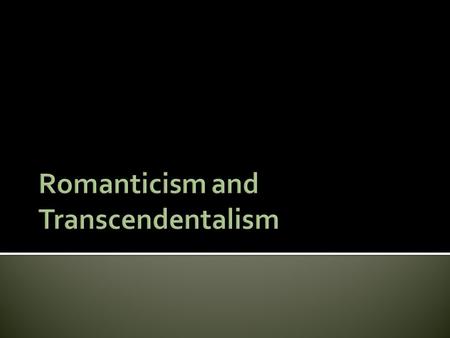 Romanticism and Transcendentalism